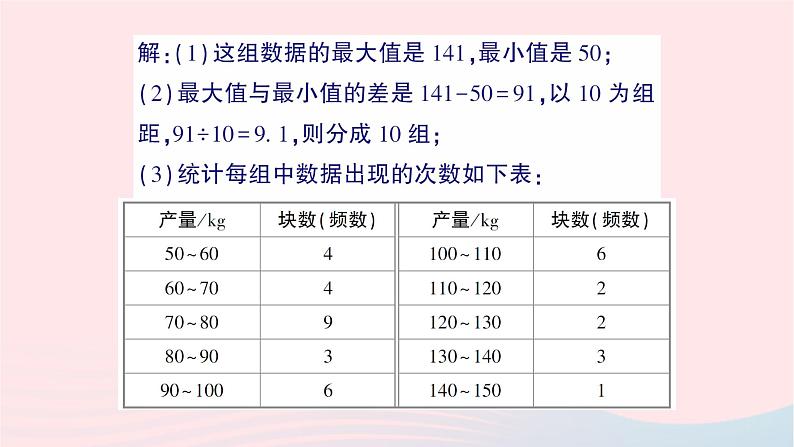 解:(1)这组数据的最大值是 141,最小值是 50;

(2)最大值与最小值的差是 $141-50=91$,以 10 为组距,$91\div10=9.1$,则分成 10 组;

(3)统计每组中数据出现的次数如下表:

| 产量/kg | 块数(频数) | 产量/kg | 块数(频数) |
|---|---|---|---|
| 50~60 | 4 | 100~110 | 6 |
| 60~70 | 4 | 110~120 | 2 |
| 70~80 | 9 | 120~130 | 2 |
| 80~90 | 3 | 130~140 | 3 |
| 90~100 | 6 | 140~150 | 1 |